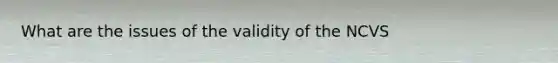 What are the issues of the validity of the NCVS